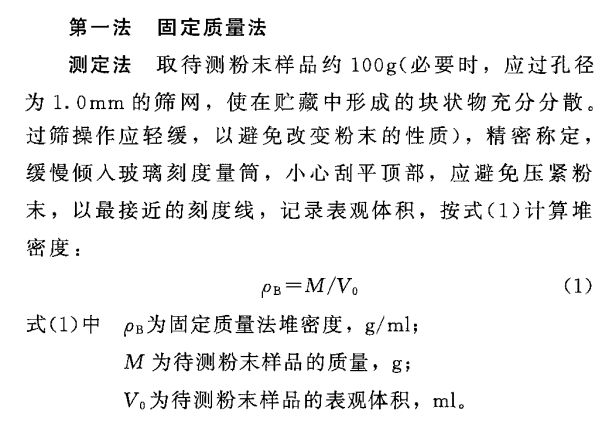 第一法　固定质量法

测定法　取待测粉末样品约 100g(必要时，应过孔径为 1.0mm 的筛网，使在贮藏中形成的块状物充分分散。过筛操作应轻缓，以避免改变粉末的性质)，精密称定，缓慢倾入玻璃刻度量筒，小心刮平顶部，应避免压紧粉末，以最接近的刻度线，记录表观体积，按式(1)计算堆密度：

$\rho_B = M/V_0$　(1)

式(1)中　$\rho_B$为固定质量法堆密度，g/ml；
$M$ 为待测粉末样品的质量，g；
$V_0$为待测粉末样品的表观体积，ml。